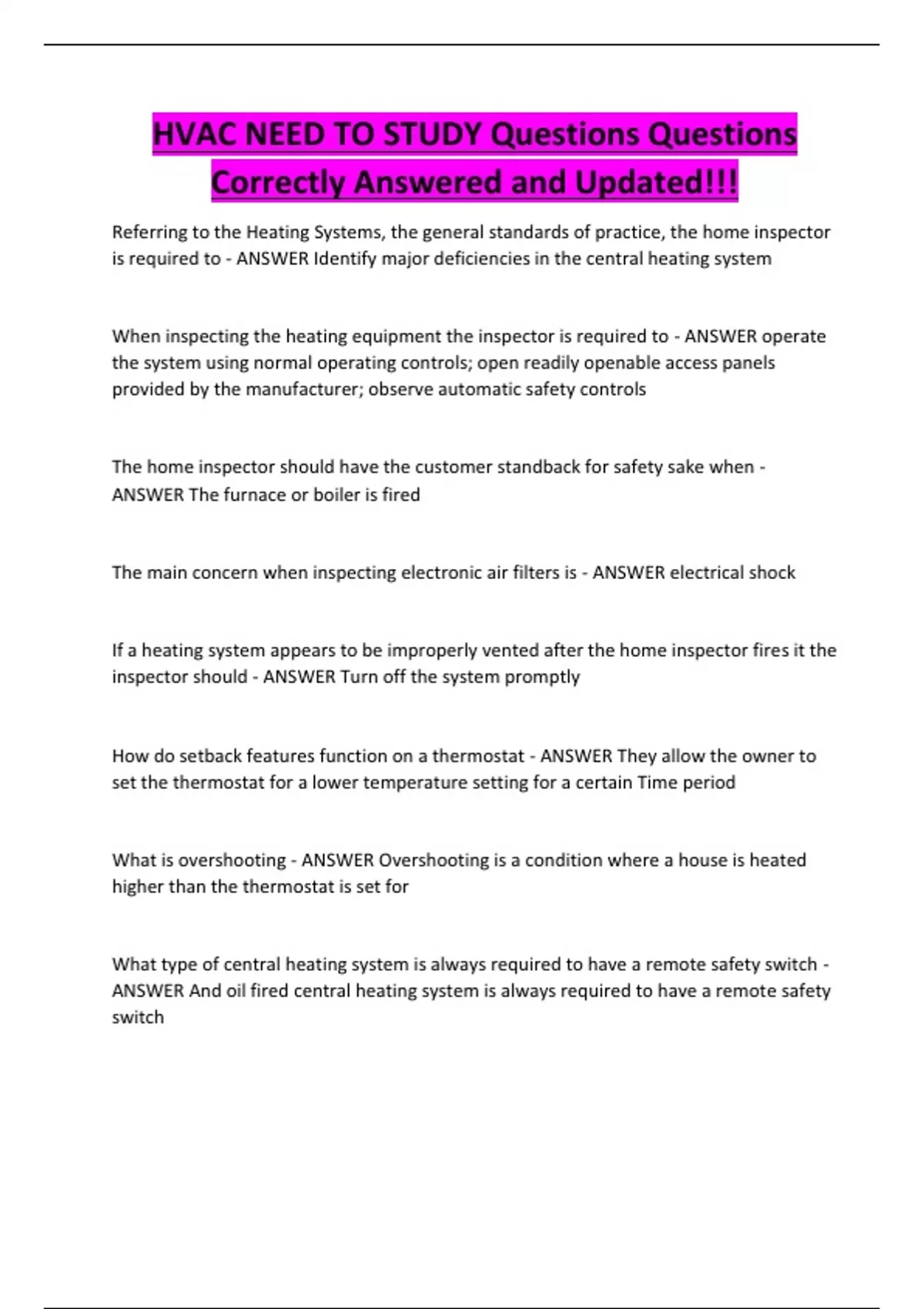 HVAC NEED TO STUDY Questions Questions Correctly Answered and Updated!!!

Referring to the Heating Systems, the general standards of practice, the home inspector is required to - ANSWER Identify major deficiencies in the central heating system

When inspecting the heating equipment the inspector is required to - ANSWER operate the system using normal operating controls; open readily openable access panels provided by the manufacturer; observe automatic safety controls

The home inspector should have the customer standback for safety sake when - ANSWER The furnace or boiler is fired

The main concern when inspecting electronic air filters is - ANSWER electrical shock

If a heating system appears to be improperly vented after the home inspector fires it the inspector should - ANSWER Turn off the system promptly

How do setback features function on a thermostat - ANSWER They allow the owner to set the thermostat for a lower temperature setting for a certain Time period

What is overshooting - ANSWER Overshooting is a condition where a house is heated higher than the thermostat is set for

What type of central heating system is always required to have a remote safety switch - ANSWER And oil fired central heating system is always required to have a remote safety switch